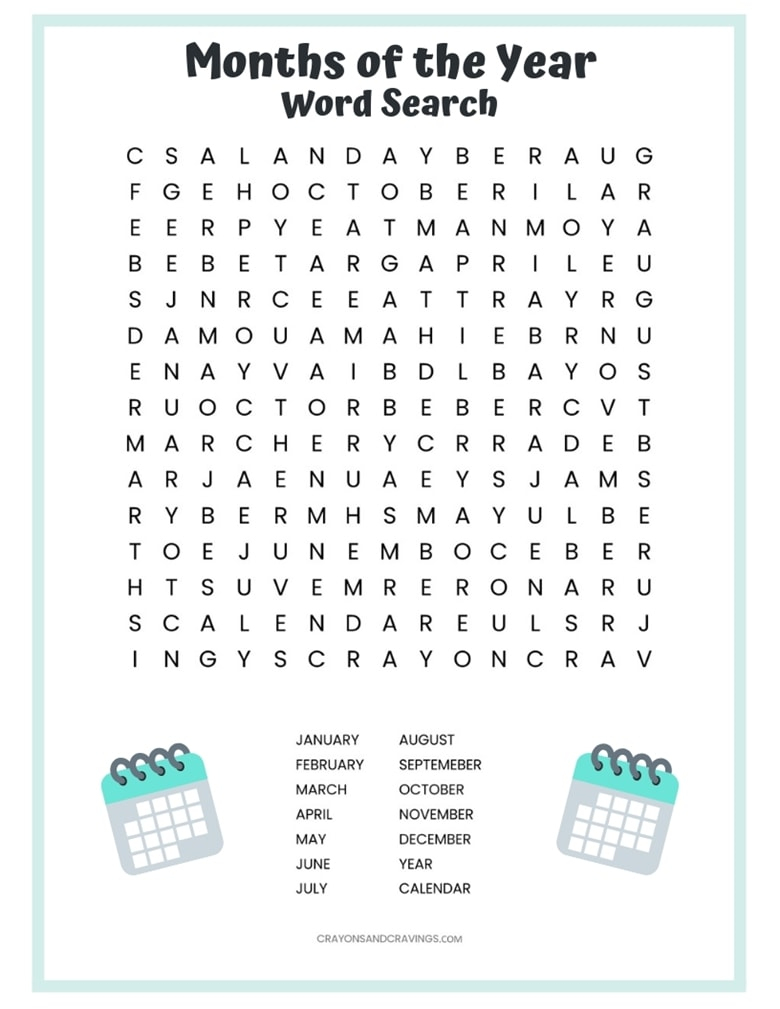 Months of the Year
Word Search

C S A L A N D A Y B E R A U G
F G E H O C T O B E R I L A R
E E R P Y E A T M A N M O Y A
B E B E T A R G A P R I L E U
S J N R C E E A T T R A Y R G
D A M O U A M A H I E B R N U
E N A Y V A I B D L B A Y O S
R U O C T O R B E B E R C V T
M A R C H E R Y C R R A D E B
A R J A E N U A E Y S J A M S
R Y B E R M H S M A Y U L B E
T O E J U N E M B O C E B E R
H T S U V E M R E R O N A R U
S C A L E N D A R E U L S R J
I N G Y S C R A Y O N C R A V

JANUARY
FEBRUARY
MARCH
APRIL
MAY
JUNE
JULY

AUGUST
SEPTEMEBER
OCTOBER
NOVEMBER
DECEMBER
YEAR
CALENDAR

CRAYONSANDCRAVINGS.COM